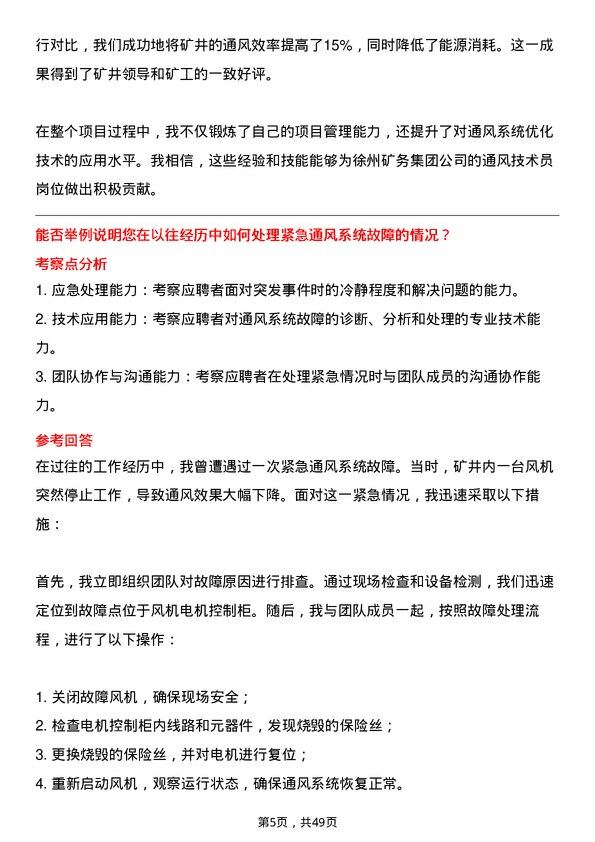 行对比，我们成功地将矿井的通风效率提高了15%，同时降低了能源消耗。这一成果得到了矿井领导和矿工的一致好评。

在整个项目过程中，我不仅锻炼了自己的项目管理能力，还提升了对通风系统优化技术的应用水平。我相信，这些经验和技能能够为徐州矿务集团公司的通风技术员岗位做出积极贡献。

能否举例说明您在以往经历中如何处理紧急通风系统故障的情况？

考察点分析

1. 应急处理能力：考察应聘者面对突发事件时的冷静程度和解决问题的能力。
2. 技术应用能力：考察应聘者对通风系统故障的诊断、分析和处理的专业技术能力。
3. 团队协作与沟通能力：考察应聘者在处理紧急情况时与团队成员的沟通协作能力。

参考回答

在过往的工作经历中，我曾遭遇过一次紧急通风系统故障。当时，矿井内一台风机突然停止工作，导致通风效果大幅下降。面对这一紧急情况，我迅速采取以下措施：

首先，我立即组织团队对故障原因进行排查。通过现场检查和设备检测，我们迅速定位到故障点位于风机电机控制柜。随后，我与团队成员一起，按照故障处理流程，进行了以下操作：

1. 关闭故障风机，确保现场安全；
2. 检查电机控制柜内线路和元器件，发现烧毁的保险丝；
3. 更换烧毁的保险丝，并对电机进行复位；
4. 重新启动风机，观察运行状态，确保通风系统恢复正常。

第5页，共49页